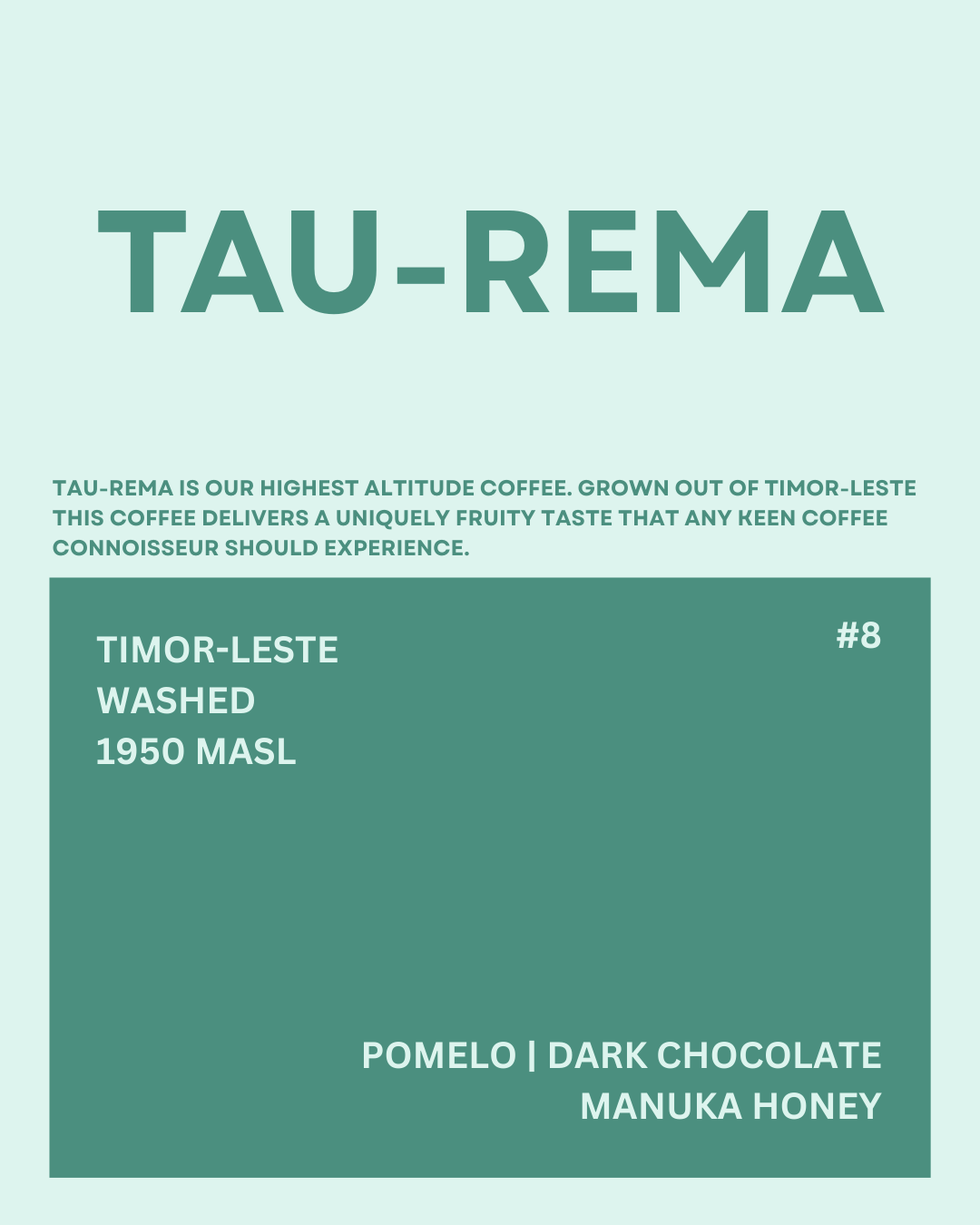 TAU-REMA

TAU-REMA IS OUR HIGHEST ALTITUDE COFFEE. GROWN OUT OF TIMOR-LESTE THIS COFFEE DELIVERS A UNIQUELY FRUITY TASTE THAT ANY KEEN COFFEE CONNOISSEUR SHOULD EXPERIENCE.

TIMOR-LESTE
WASHED
1950 MASL

#8

POMELO | DARK CHOCOLATE
MANUKA HONEY